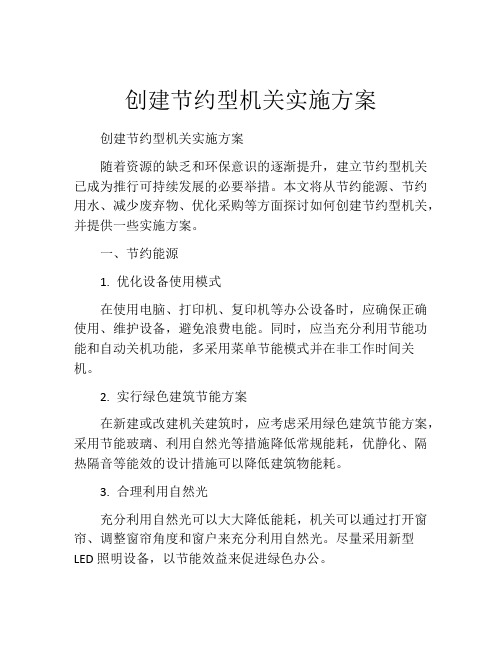 创建节约型机关实施方案

创建节约型机关实施方案

随着资源的缺乏和环保意识的逐渐提升，建立节约型机关已成为推行可持续发展的必要举措。本文将从节约能源、节约用水、减少废弃物、优化采购等方面探讨如何创建节约型机关，并提供一些实施方案。

一、节约能源

1. 优化设备使用模式

在使用电脑、打印机、复印机等办公设备时，应确保正确使用、维护设备，避免浪费电能。同时，应当充分利用节能功能和自动关机功能，多采用菜单节能模式并在非工作时间关机。

2. 实行绿色建筑节能方案

在新建或改建机关建筑时，应考虑采用绿色建筑节能方案，采用节能玻璃、利用自然光等措施降低常规能耗，优静化、隔热隔音等能效的设计措施可以降低建筑物能耗。

3. 合理利用自然光

充分利用自然光可以大大降低能耗，机关可以通过打开窗帘、调整窗帘角度和窗户来充分利用自然光。尽量采用新型LED照明设备，以节能效益来促进绿色办公。